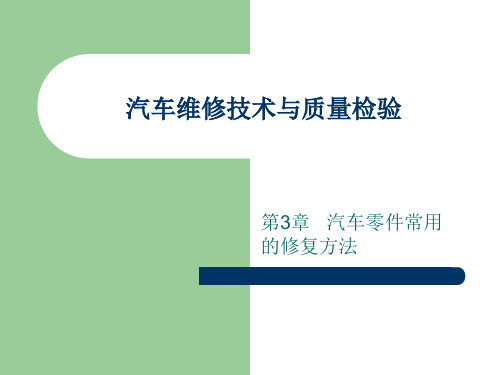 汽车维修技术与质量检验

第3章　汽车零件常用的修复方法